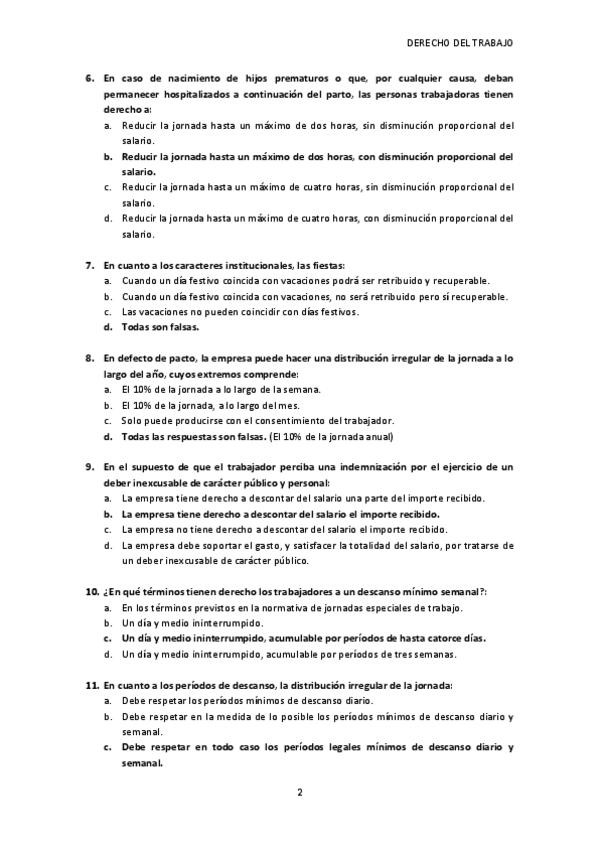 DERECHO DEL TRABAJO

6. En caso de nacimiento de hijos prematuros o que, por cualquier causa, deban permanecer hospitalizados a continuación del parto, las personas trabajadoras tienen derecho a:
a. Reducir la jornada hasta un máximo de dos horas, sin disminución proporcional del salario.
b. Reducir la jornada hasta un máximo de dos horas, con disminución proporcional del salario.
c. Reducir la jornada hasta un máximo de cuatro horas, sin disminución proporcional del salario.
d. Reducir la jornada hasta un máximo de cuatro horas, con disminución proporcional del salario.

7. En cuanto a los caracteres institucionales, las fiestas:
a. Cuando un día festivo coincida con vacaciones podrá ser retribuido y recuperable.
b. Cuando un día festivo coincida con vacaciones, no será retribuido pero sí recuperable.
c. Las vacaciones no pueden coincidir con días festivos.
d. Todas son falsas.

8. En defecto de pacto, la empresa puede hacer una distribución irregular de la jornada a lo largo del año, cuyos extremos comprende:
a. El 10% de la jornada a lo largo de la semana.
b. El 10% de la jornada, a lo largo del mes.
c. Solo puede producirse con el consentimiento del trabajador.
d. Todas las respuestas son falsas. (El 10% de la jornada anual)

9. En el supuesto de que el trabajador perciba una indemnización por el ejercicio de un deber inexcusable de carácter público y personal:
a. La empresa tiene derecho a descontar del salario una parte del importe recibido.
b. La empresa tiene derecho a descontar del salario el importe recibido.
c. La empresa no tiene derecho a descontar del salario el importe recibido.
d. La empresa debe soportar el gasto, y satisfacer la totalidad del salario, por tratarse de un deber inexcusable de carácter público.

10. ¿En qué términos tienen derecho los trabajadores a un descanso mínimo semanal?:
a. En los términos previstos en la normativa de jornadas especiales de trabajo.
b. Un día y medio ininterrumpido.
c. Un día y medio ininterrumpido, acumulable por períodos de hasta catorce días.
d. Un día y medio ininterrumpido, acumulable por períodos de tres semanas.

11. En cuanto a los períodos de descanso, la distribución irregular de la jornada:
a. Debe respetar los períodos mínimos de descanso diario.
b. Debe respetar en la medida de lo posible los períodos mínimos de descanso diario y semanal.
c. Debe respetar en todo caso los períodos legales mínimos de descanso diario y semanal.

2